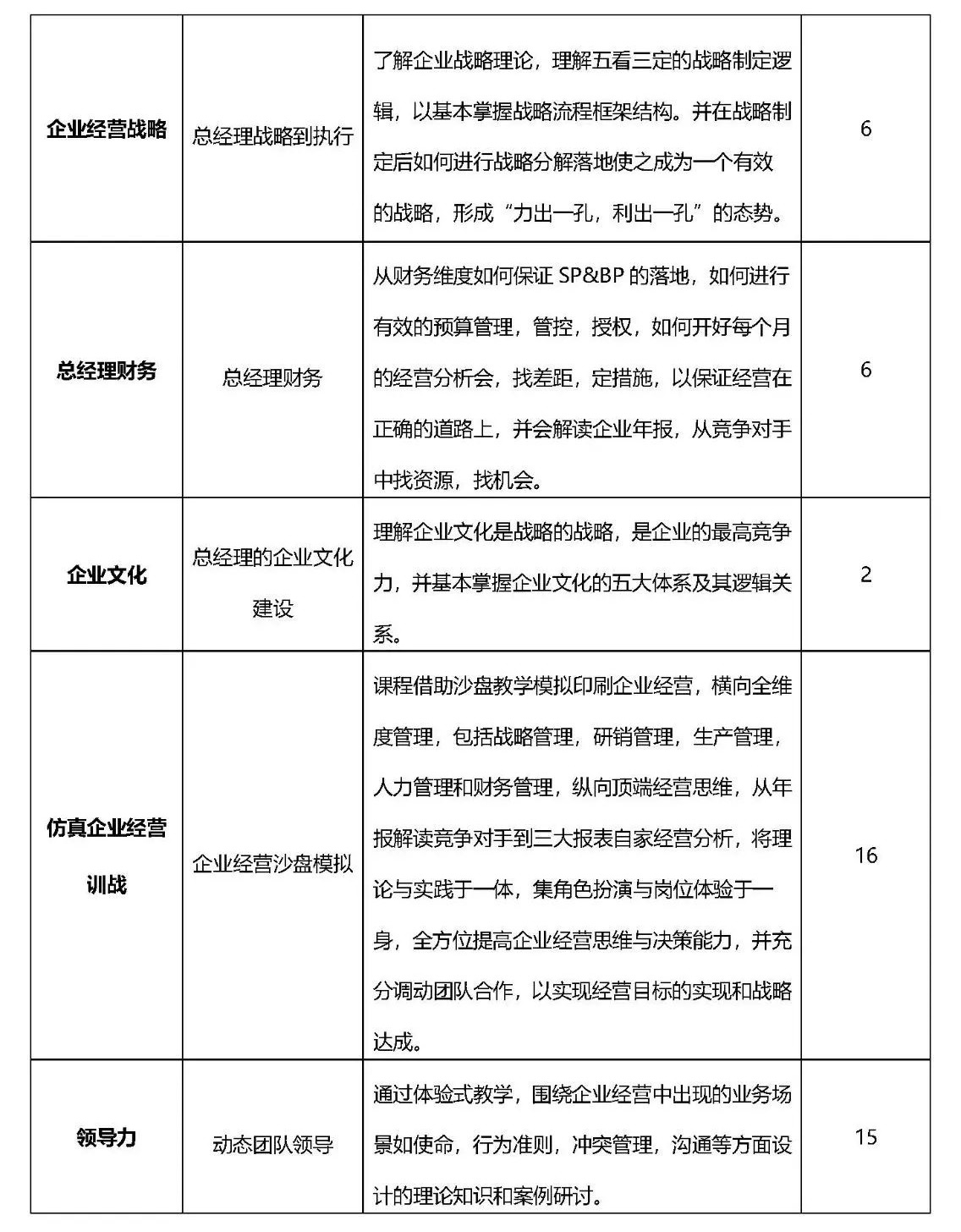 | | | | |
|---|---|---|---|
| 企业经营战略 | 总经理战略到执行 | 了解企业战略理论，理解五看三定的战略制定逻辑，以基本掌握战略流程框架结构。并在战略制定后如何进行战略分解落地使之成为一个有效的战略，形成“力出一孔，利出一孔”的态势。 | 6 |
| 总经理财务 | 总经理财务 | 从财务维度如何保证 SP&BP 的落地，如何进行有效的预算管理，管控，授权，如何开好每个月的经营分析会，找差距，定措施，以保证经营在正确的道路上，并会解读企业年报，从竞争对手中找资源，找机会。 | 6 |
| 企业文化 | 总经理的企业文化建设 | 理解企业文化是战略的战略，是企业的最高竞争力，并基本掌握企业文化的五大体系及其逻辑关系。 | 2 |
| 仿真企业经营训战 | 企业经营沙盘模拟 | 课程借助沙盘教学模拟印刷企业经营，横向全维度管理，包括战略管理，研销管理，生产管理，人力管理和财务管理，纵向顶端经营思维，从年报解读竞争对手到三大报表自家经营分析，将理论与实践于一体，集角色扮演与岗位体验于一身，全方位提高企业经营思维与决策能力，并充分调动团队合作，以实现经营目标的实现和战略达成。 | 16 |
| 领导力 | 动态团队领导 | 通过体验式教学，围绕企业经营中出现的业务场景如使命，行为准则，冲突管理，沟通等方面设计的理论知识和案例研讨。 | 15 |